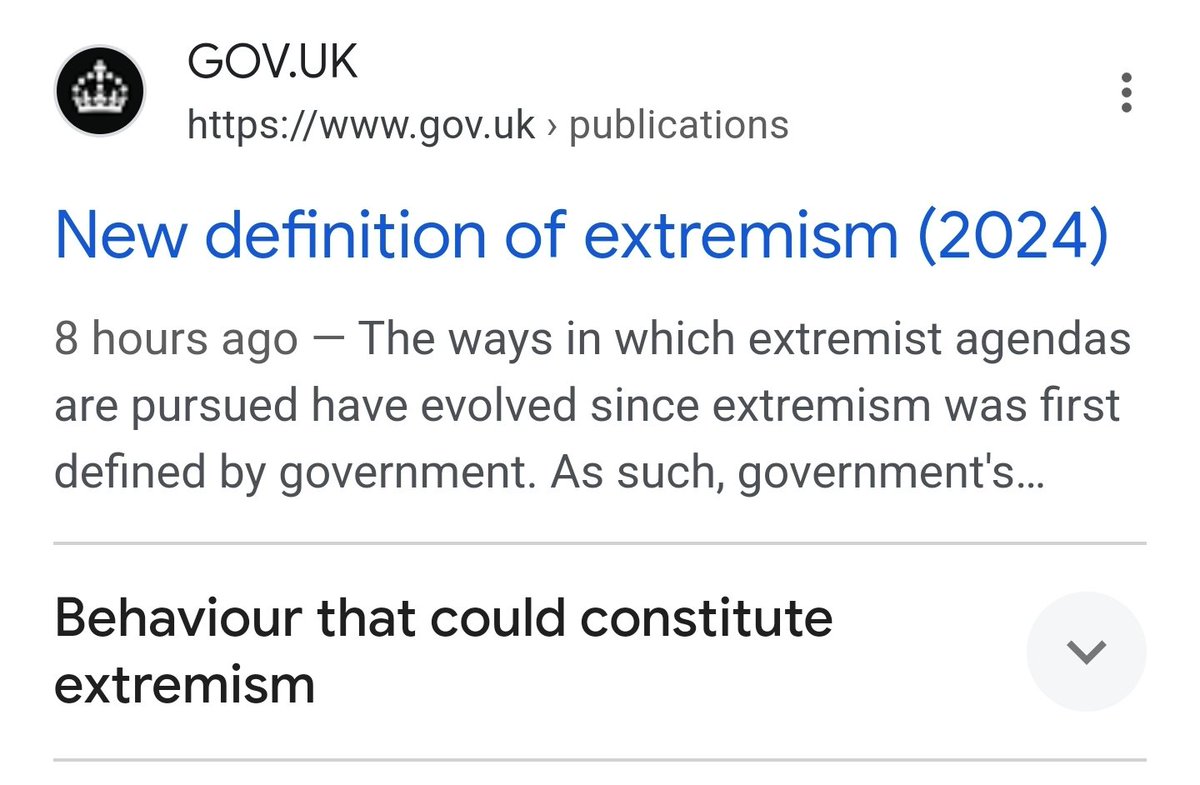 GOV.UK
https://www.gov.uk › publications

New definition of extremism (2024)

8 hours ago — The ways in which extremist agendas are pursued have evolved since extremism was first defined by government. As such, government's...

Behaviour that could constitute extremism